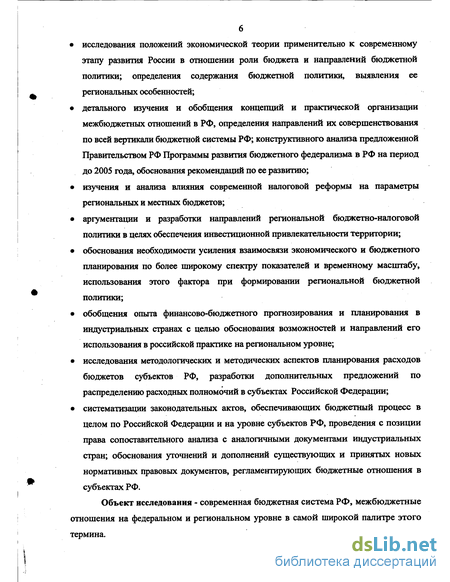 6

• исследования положений экономической теории применительно к современному этапу развития России в отношении роли бюджета и направлений бюджетной политики; определения содержания бюджетной политики, выявления ее региональных особенностей;

• детального изучения и обобщения концепций и практической организации межбюджетных отношений в РФ, определения направлений их совершенствования по всей вертикали бюджетной системы РФ; конструктивного анализа предложенной Правительством РФ Программы развития бюджетного федерализма в РФ на период до 2005 года, обоснования рекомендаций по ее развитию;

• изучения и анализа влияния современной налоговой реформы на параметры региональных и местных бюджетов;

• аргументации и разработки направлений региональной бюджетно-налоговой политики в целях обеспечения инвестиционной привлекательности территории;

• обоснования необходимости усиления взаимосвязи экономического и бюджетного планирования по более широкому спектру показателей и временному масштабу, использования этого фактора при формировании региональной бюджетной политики;

• обобщения опыта финансово-бюджетного прогнозирования и планирования в индустриальных странах с целью обоснования возможностей и направлений его использования в российской практике на региональном уровне;

• исследования методологических и методических аспектов планирования расходов бюджетов субъектов РФ, разработки дополнительных предложений по распределению расходных полномочий в субъектах Российской Федерации;

• систематизации законодательных актов, обеспечивающих бюджетный процесс в целом по Российской Федерации и на уровне субъектов РФ, проведения с позиции права сопоставительного анализа с аналогичными документами индустриальных стран; обоснования уточнений и дополнений существующих и принятых новых нормативных правовых документов, регламентирующих бюджетные отношения в субъектах РФ.

Объект исследования - современная бюджетная система РФ, межбюджетные отношения на федеральном и региональном уровне в самой широкой палитре этого термина.

dsLib.net
библиотека диссертаций